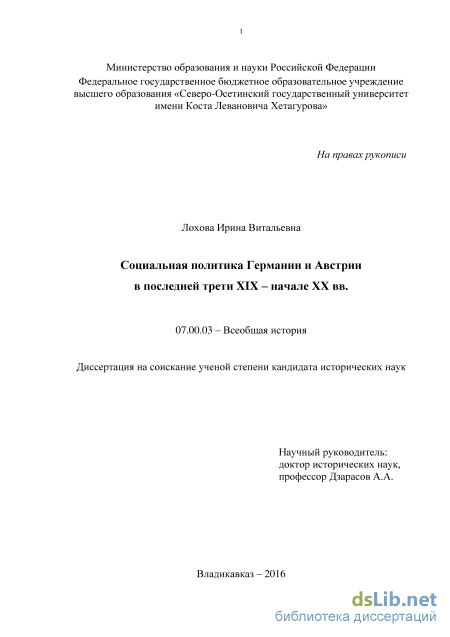 1

Министерство образования и науки Российской Федерации
Федеральное государственное бюджетное образовательное учреждение высшего образования «Северо-Осетинский государственный университет имени Коста Левановича Хетагурова»

На правах рукописи

Лохова Ирина Витальевна

Социальная политика Германии и Австрии
в последней трети XIX – начале XX вв.

07.00.03 – Всеобщая история

Диссертация на соискание ученой степени кандидата исторических наук

Научный руководитель:
доктор исторических наук,
профессор Дзарасов А.А.

Владикавказ – 2016

dsLib.net
библиотека диссертаций